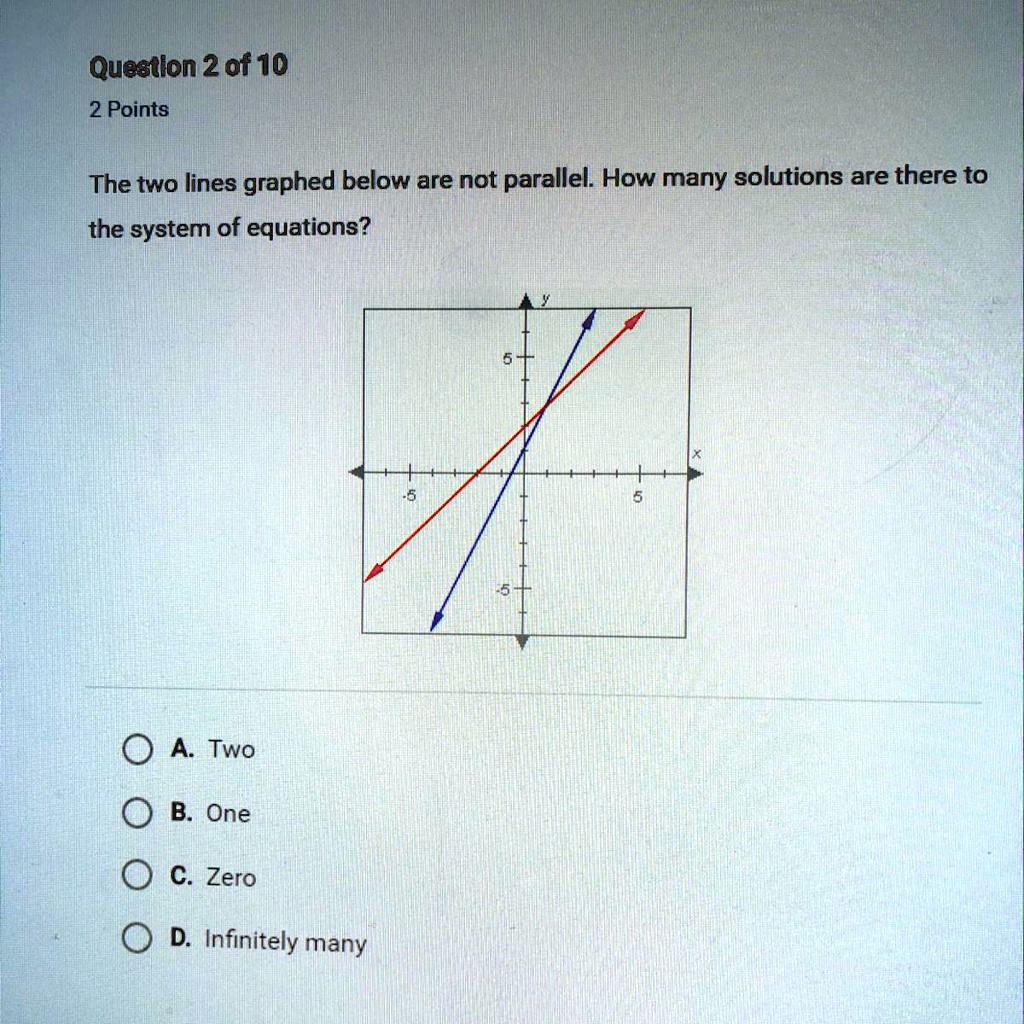 Question 2 of 10

2 Points

The two lines graphed below are not parallel. How many solutions are there to the system of equations?

y
5
x
-5
5
-5

A. Two

B. One

C. Zero

D. Infinitely many